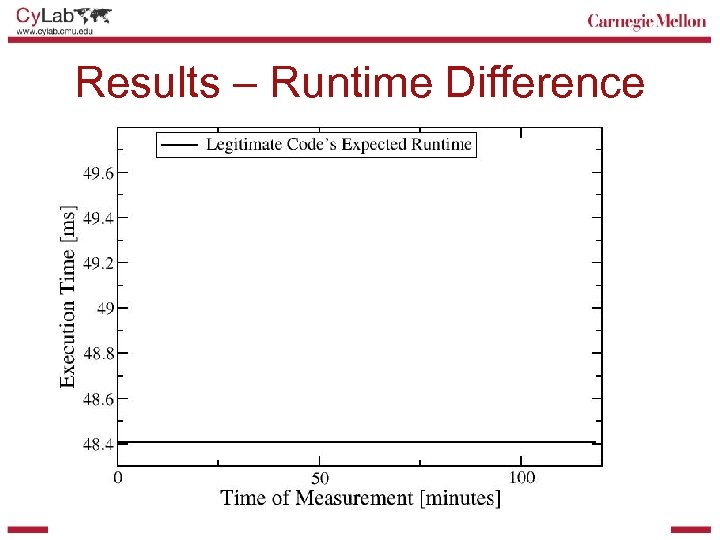 CyLab
www.cylab.cmu.edu

Carnegie Mellon

Results – Runtime Difference

Legitimate Code's Expected Runtime

Execution Time [ms]

49.6
49.4
49.2
49
48.8
48.6
48.4

0
50
100

Time of Measurement [minutes]